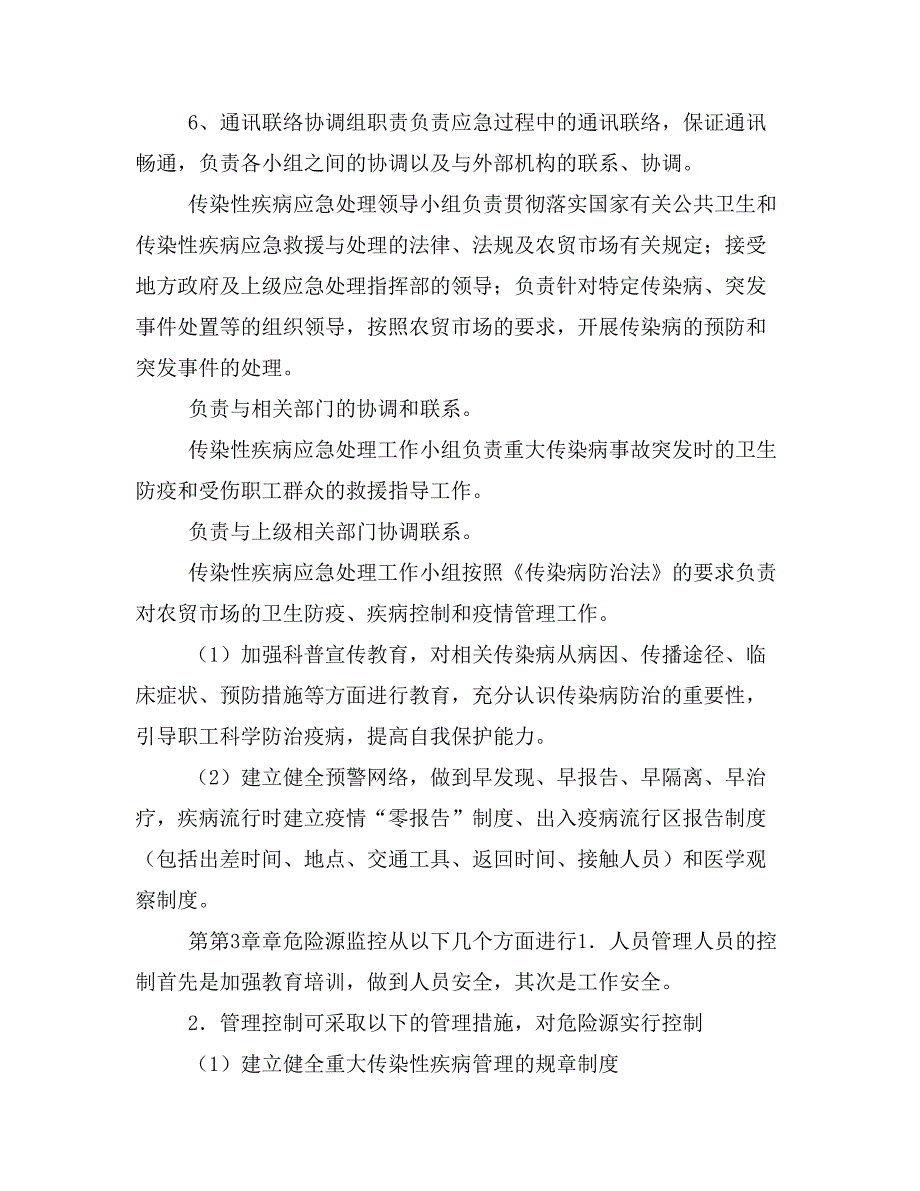 6、通讯联络协调组职责负责应急过程中的通讯联络，保证通讯畅通，负责各小组之间的协调以及与外部机构的联系、协调。

传染性疾病应急处理领导小组负责贯彻落实国家有关公共卫生和传染性疾病应急救援与处理的法律、法规及农贸市场有关规定；接受地方政府及上级应急处理指挥部的领导；负责针对特定传染病、突发事件处置等的组织领导，按照农贸市场的要求，开展传染病的预防和突发事件的处理。

负责与相关部门的协调和联系。

传染性疾病应急处理工作小组负责重大传染病事故突发时的卫生防疫和受伤职工群众的救援指导工作。

负责与上级相关部门协调联系。

传染性疾病应急处理工作小组按照《传染病防治法》的要求负责对农贸市场的卫生防疫、疾病控制和疫情管理工作。

（1）加强科普宣传教育，对相关传染病从病因、传播途径、临床症状、预防措施等方面进行教育，充分认识传染病防治的重要性，引导职工科学防治疫病，提高自我保护能力。

（2）建立健全预警网络，做到早发现、早报告、早隔离、早治疗，疾病流行时建立疫情“零报告”制度、出入疫病流行区报告制度（包括出差时间、地点、交通工具、返回时间、接触人员）和医学观察制度。

第第3章章危险源监控从以下几个方面进行1．人员管理人员的控制首先是加强教育培训，做到人员安全，其次是工作安全。

2．管理控制可采取以下的管理措施，对危险源实行控制

（1）建立健全重大传染性疾病管理的规章制度